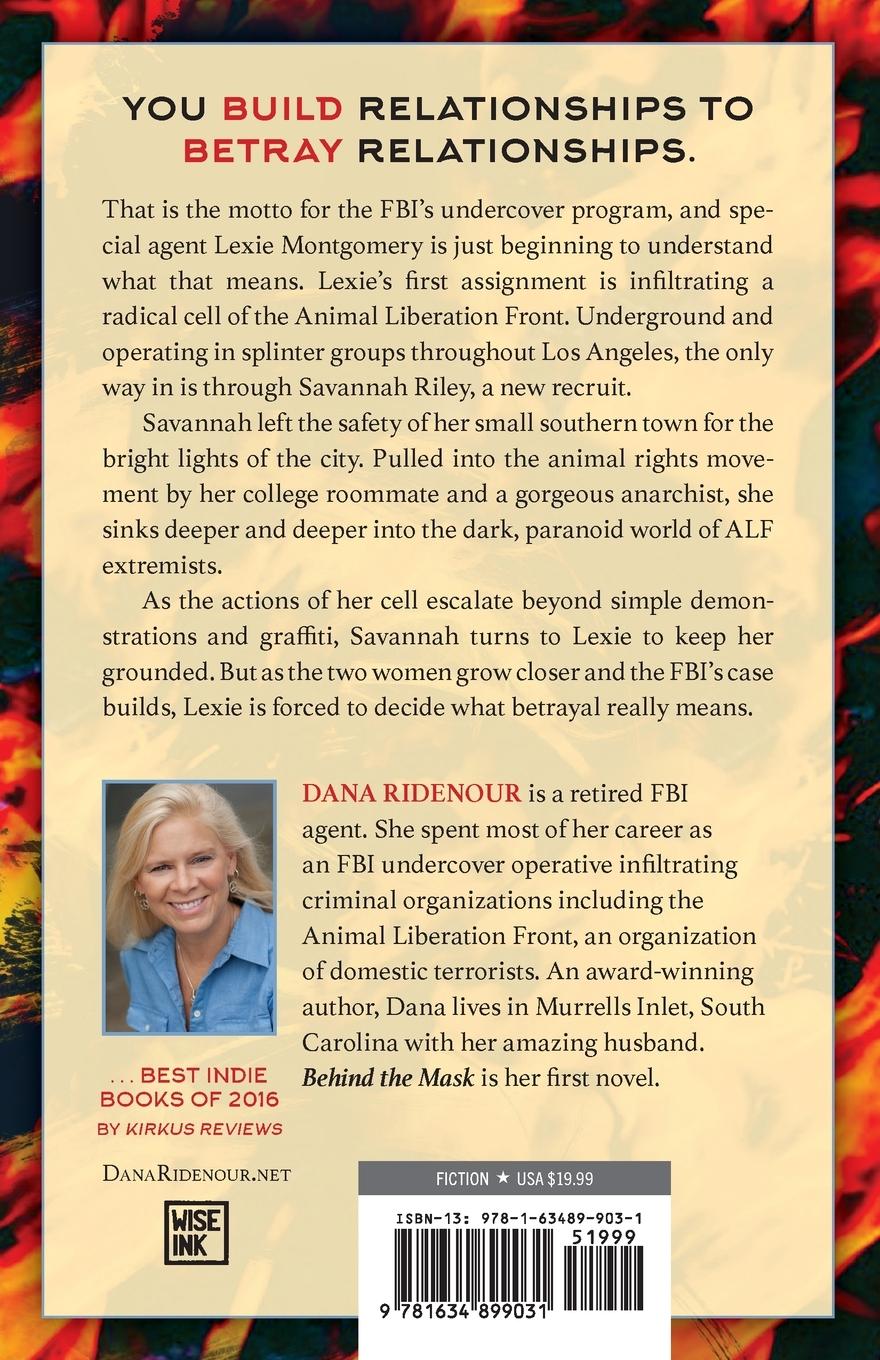 YOU BUILD RELATIONSHIPS TO BETRAY RELATIONSHIPS.

That is the motto for the FBI's undercover program, and special agent Lexie Montgomery is just beginning to understand what that means. Lexie's first assignment is infiltrating a radical cell of the Animal Liberation Front. Underground and operating in splinter groups throughout Los Angeles, the only way in is through Savannah Riley, a new recruit.

Savannah left the safety of her small southern town for the bright lights of the city. Pulled into the animal rights movement by her college roommate and a gorgeous anarchist, she sinks deeper and deeper into the dark, paranoid world of ALF extremists.

As the actions of her cell escalate beyond simple demonstrations and graffiti, Savannah turns to Lexie to keep her grounded. But as the two women grow closer and the FBI's case builds, Lexie is forced to decide what betrayal really means.

DANA RIDENOUR is a retired FBI agent. She spent most of her career as an FBI undercover operative infiltrating criminal organizations including the Animal Liberation Front, an organization of domestic terrorists. An award-winning author, Dana lives in Murrells Inlet, South Carolina with her amazing husband. Behind the Mask is her first novel.

... BEST INDIE BOOKS OF 2016 BY KIRKUS REVIEWS

DANARIDENOUR.NET

WISE INK

FICTION ★ USA $19.99

ISBN-13: 978-1-63489-903-1

51999

9 781634 899031